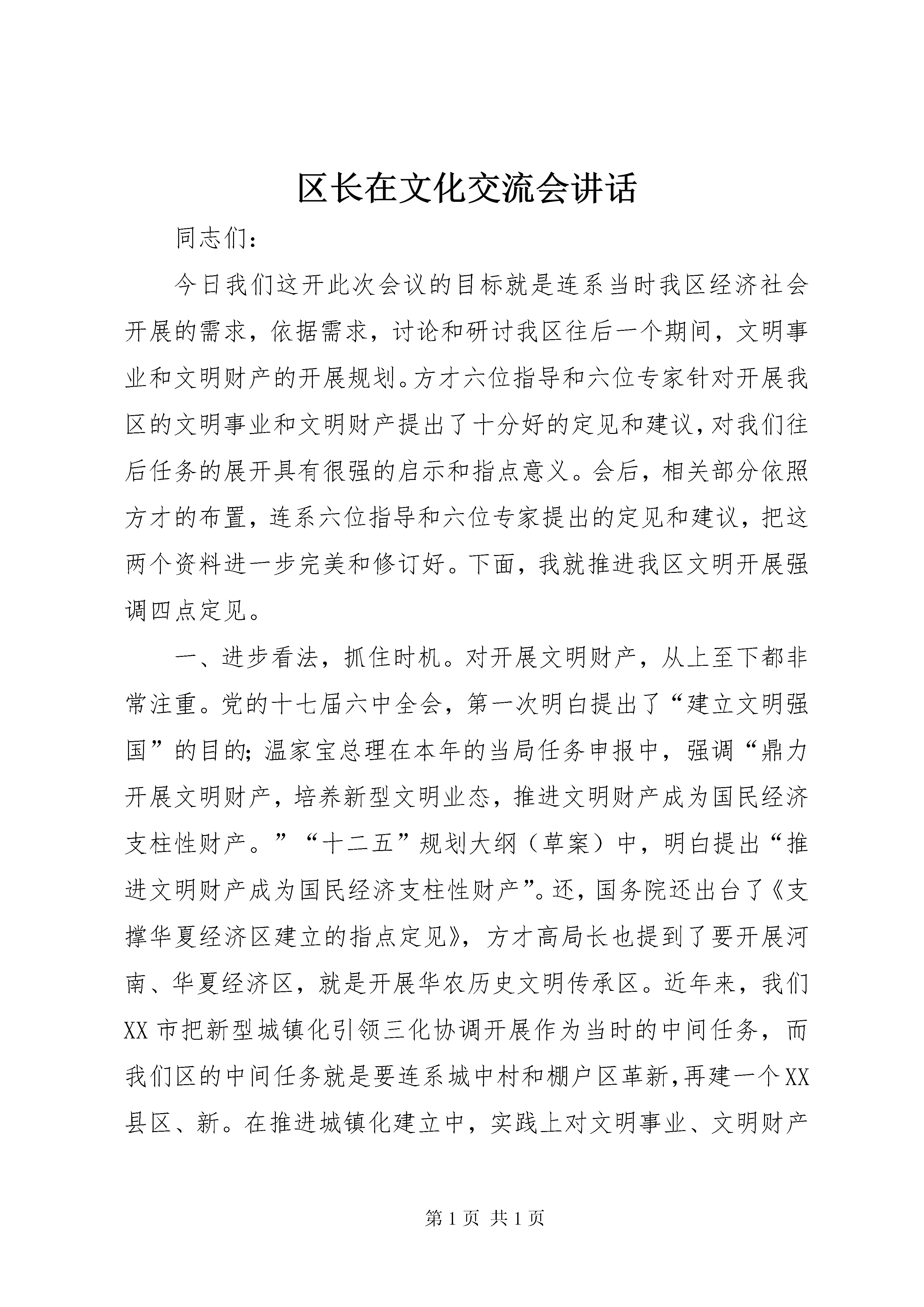 区长在文化交流会讲话

同志们：

今日我们这开此次会议的目标就是连系当时我区经济社会开展的需求，依据需求，讨论和研讨我区往后一个期间，文明事业和文明财产的开展规划。方才六位指导和六位专家针对开展我区的文明事业和文明财产提出了十分好的定见和建议，对我们往后任务的展开具有很强的启示和指点意义。会后，相关部分依照方才的布置，连系六位指导和六位专家提出的定见和建议，把这两个资料进一步完美和修订好。下面，我就推进我区文明开展强调四点定见。

一、进步看法，抓住时机。对开展文明财产，从上至下都非常注重。党的十七届六中全会，第一次明白提出了“建立文明强国”的目的；温家宝总理在本年的当局任务申报中，强调“鼎力开展文明财产，培养新型文明业态，推进文明财产成为国民经济支柱性财产。”“十二五”规划大纲（草案）中，明白提出“推进文明财产成为国民经济支柱性财产”。还，国务院还出台了《支撑华夏经济区建立的指点定见》，方才高局长也提到了要开展河南、华夏经济区，就是开展华农历史文明传承区。近年来，我们XX市把新型城镇化引领三化协调开展作为当时的中间任务，而我们区的中间任务就是要连系城中村和棚户区革新，再建一个XX县区、新。在推进城镇化建立中，实践上对文明事业、文明财产

第1页 共1页